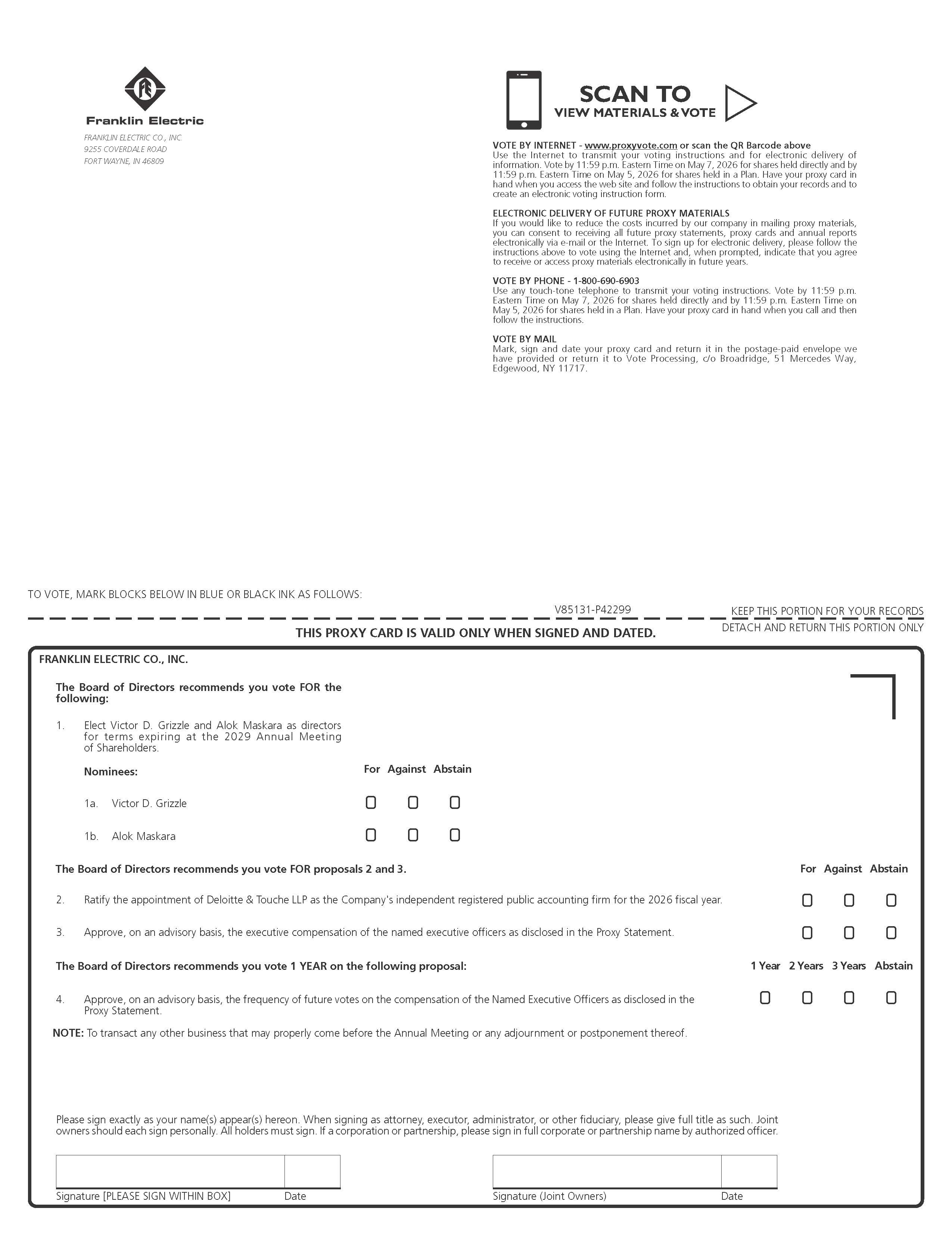 Franklin Electric

FRANKLIN ELECTRIC CO., INC.
9255 COVERDALE ROAD
FORT WAYNE, IN 46809

SCAN TO
VIEW MATERIALS & VOTE

VOTE BY INTERNET - www.proxyvote.com or scan the QR Barcode above
Use the Internet to transmit your voting instructions and for electronic delivery of information. Vote by 11:59 p.m. Eastern Time on May 7, 2026 for shares held directly and by 11:59 p.m. Eastern Time on May 5, 2026 for shares held in a Plan. Have your proxy card in hand when you access the web site and follow the instructions to obtain your records and to create an electronic voting instruction form.

ELECTRONIC DELIVERY OF FUTURE PROXY MATERIALS
If you would like to reduce the costs incurred by our company in mailing proxy materials, you can consent to receiving all future proxy statements, proxy cards and annual reports electronically via e-mail or the Internet. To sign up for electronic delivery, please follow the instructions above to vote using the Internet and, when prompted, indicate that you agree to receive or access proxy materials electronically in future years.

VOTE BY PHONE - 1-800-690-6903
Use any touch-tone telephone to transmit your voting instructions. Vote by 11:59 p.m. Eastern Time on May 7, 2026 for shares held directly and by 11:59 p.m. Eastern Time on May 5, 2026 for shares held in a Plan. Have your proxy card in hand when you call and then follow the instructions.

VOTE BY MAIL
Mark, sign and date your proxy card and return it in the postage-paid envelope we have provided or return it to Vote Processing, c/o Broadridge, 51 Mercedes Way, Edgewood, NY 11717.

TO VOTE, MARK BLOCKS BELOW IN BLUE OR BLACK INK AS FOLLOWS:

V85131-P42299

KEEP THIS PORTION FOR YOUR RECORDS

THIS PROXY CARD IS VALID ONLY WHEN SIGNED AND DATED.

DETACH AND RETURN THIS PORTION ONLY

FRANKLIN ELECTRIC CO., INC.

The Board of Directors recommends you vote FOR the following:

1. Elect Victor D. Grizzle and Alok Maskara as directors for terms expiring at the 2029 Annual Meeting of Shareholders.

Nominees: For Against Abstain

1a. Victor D. Grizzle

1b. Alok Maskara

The Board of Directors recommends you vote FOR proposals 2 and 3. For Against Abstain

2. Ratify the appointment of Deloitte & Touche LLP as the Company's independent registered public accounting firm for the 2026 fiscal year.

3. Approve, on an advisory basis, the executive compensation of the named executive officers as disclosed in the Proxy Statement.

The Board of Directors recommends you vote 1 YEAR on the following proposal: 1 Year 2 Years 3 Years Abstain

4. Approve, on an advisory basis, the frequency of future votes on the compensation of the Named Executive Officers as disclosed in the Proxy Statement.

NOTE: To transact any other business that may properly come before the Annual Meeting or any adjournment or postponement thereof.

Please sign exactly as your name(s) appear(s) hereon. When signing as attorney, executor, administrator, or other fiduciary, please give full title as such. Joint owners should each sign personally. All holders must sign. If a corporation or partnership, please sign in full corporate or partnership name by authorized officer.

Signature [PLEASE SIGN WITHIN BOX] Date

Signature (Joint Owners) Date